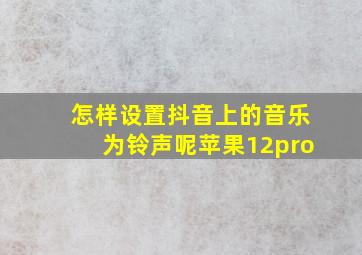 怎样设置抖音上的音乐为铃声呢苹果12pro